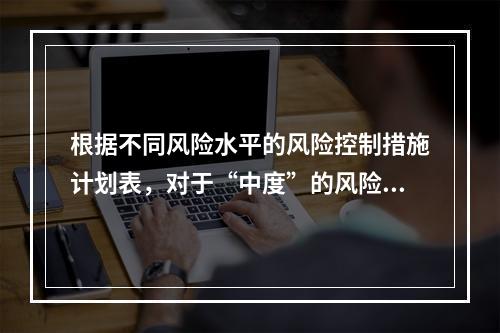 根据不同风险水平的风险控制措施计划表，对于“中度”的风险...